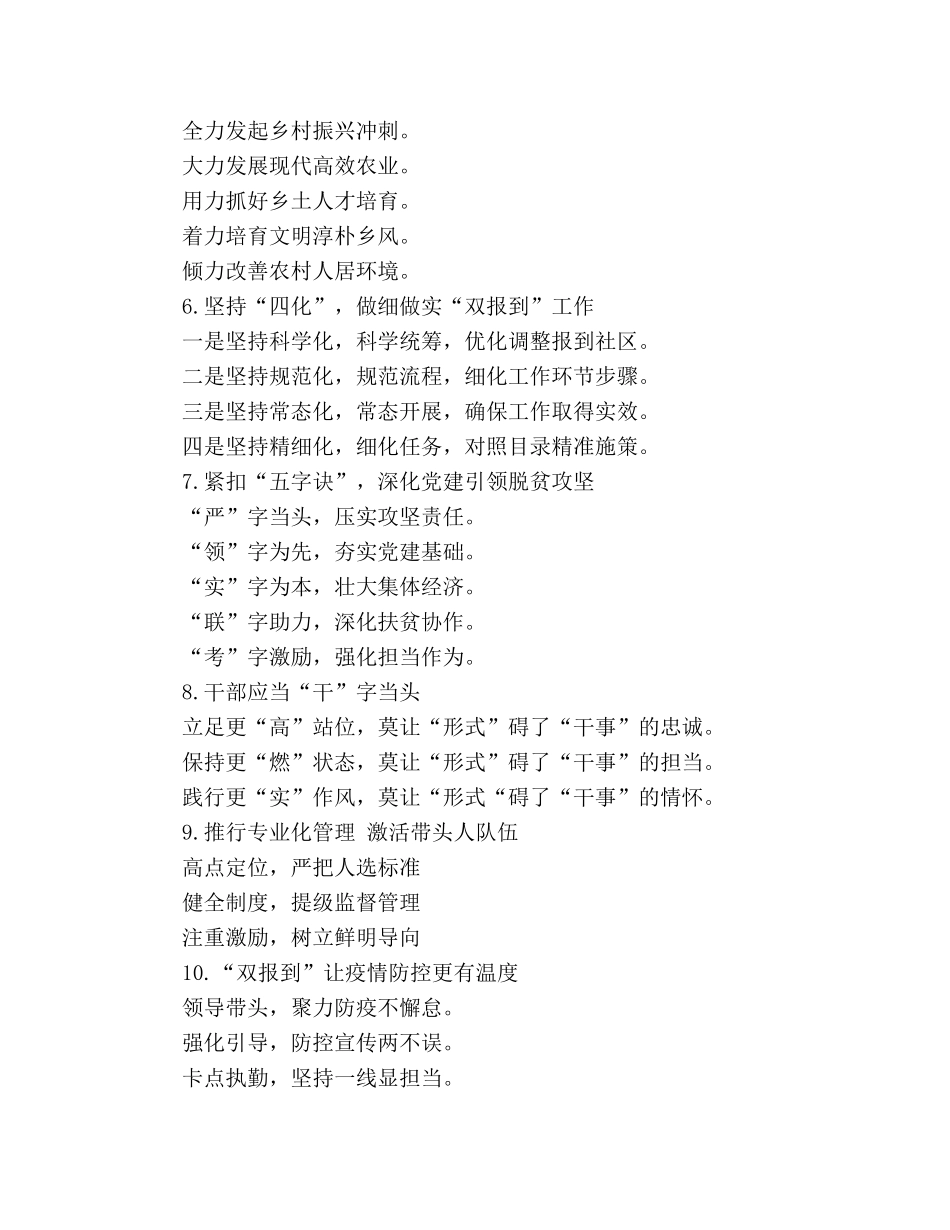 全力发起乡村振兴冲刺。
大力发展现代高效农业。
用力抓好乡土人才培育。
着力培育文明淳朴乡风。
倾力改善农村人居环境。
6.坚持“四化”，做细做实“双报到”工作
一是坚持科学化，科学统筹，优化调整报到社区。
二是坚持规范化，规范流程，细化工作环节步骤。
三是坚持常态化，常态开展，确保工作取得实效。
四是坚持精细化，细化任务，对照目录精准施策。
7.紧扣“五字诀”，深化党建引领脱贫攻坚
“严”字当头，压实攻坚责任。
“领”字为先，夯实党建基础。
“实”字为本，壮大集体经济。
“联”字助力，深化扶贫协作。
“考”字激励，强化担当作为。
8.干部应当“干”字当头
立足更“高”站位，莫让“形式”碍了“干事”的忠诚。
保持更“燃”状态，莫让“形式”碍了“干事”的担当。
践行更“实”作风，莫让“形式“碍了“干事”的情怀。
9.推行专业化管理 激活带头人队伍
高点定位，严把人选标准
健全制度，提级监督管理
注重激励，树立鲜明导向
10.“双报到”让疫情防控更有温度
领导带头，聚力防疫不懈怠。
强化引导，防控宣传两不误。
卡点执勤，坚持一线显担当。